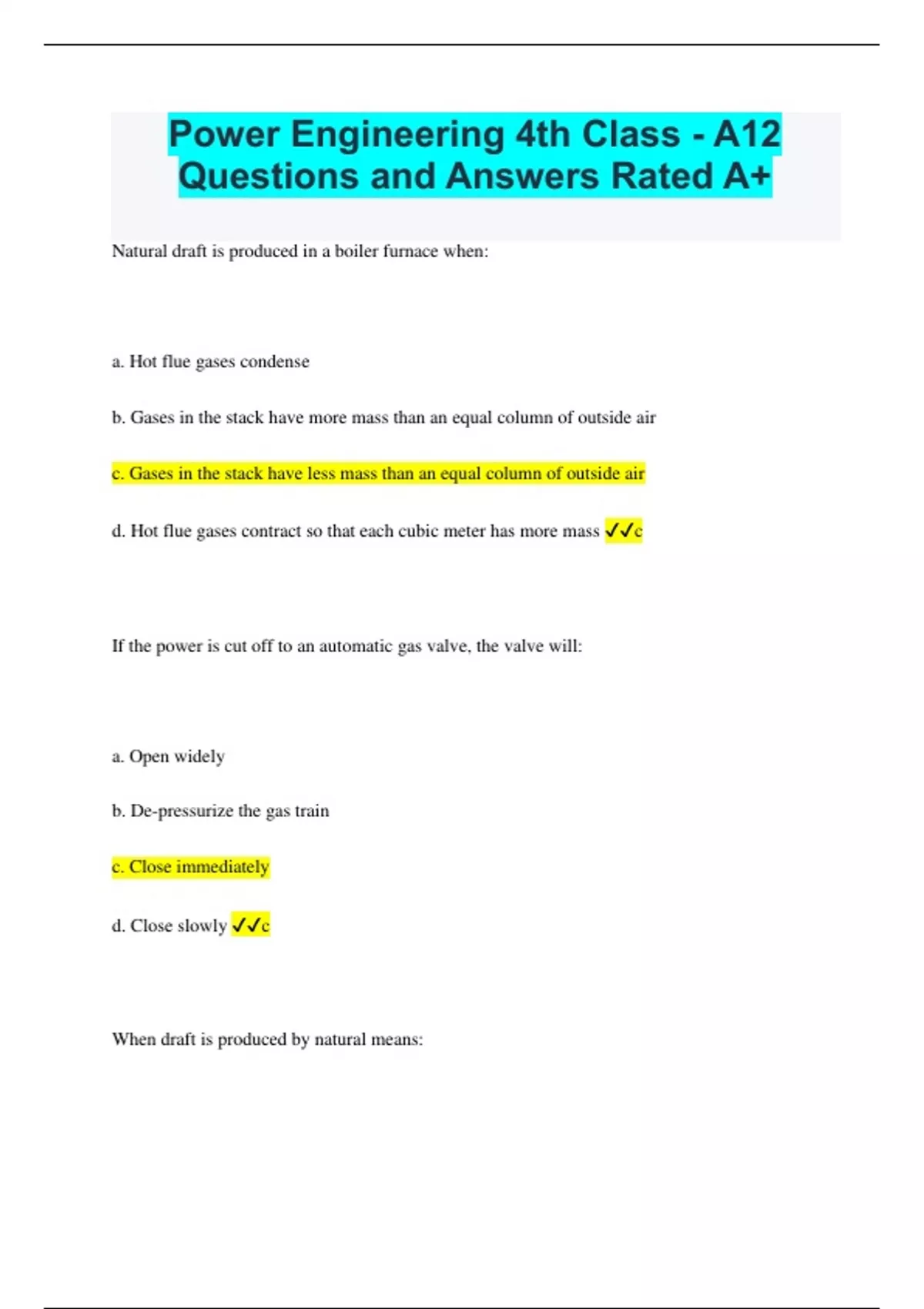 Power Engineering 4th Class - A12 Questions and Answers Rated A+

Natural draft is produced in a boiler furnace when:

a. Hot flue gases condense

b. Gases in the stack have more mass than an equal column of outside air

c. Gases in the stack have less mass than an equal column of outside air

d. Hot flue gases contract so that each cubic meter has more mass ✓✓c

If the power is cut off to an automatic gas valve, the valve will:

a. Open widely

b. De-pressurize the gas train

c. Close immediately

d. Close slowly ✓✓c

When draft is produced by natural means: